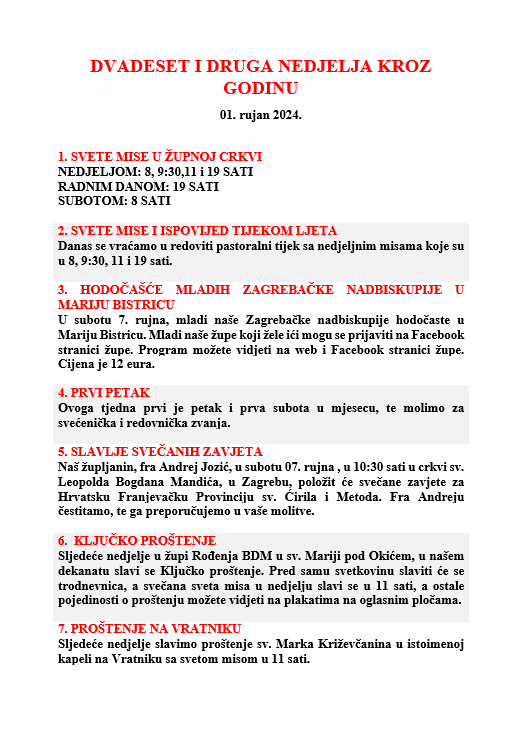 DVADESET I DRUGA NEDJELJA KROZ GODINU

01. rujan 2024.

1. SVETE MISE U ŽUPNOJ CRKVI
NEDJELJOM: 8, 9:30,11 i 19 SATI
RADNIM DANOM: 19 SATI
SUBOTOM: 8 SATI

2. SVETE MISE I ISPOVIJED TIJEKOM LJETA
Danas se vraćamo u redoviti pastoralni tijek sa nedjeljnim misama koje su u 8, 9:30, 11 i 19 sati.

3. HODOČAŠĆE MLADIH ZAGREBAČKE NADBISKUPIJE U MARIJU BISTRICU
U subotu 7. rujna, mladi naše Zagrebačke nadbiskupije hodočaste u Mariju Bistricu. Mladi naše župe koji žele ići mogu se prijaviti na Facebook stranici župe. Program možete vidjeti na web i Facebook stranici župe. Cijena je 12 eura.

4. PRVI PETAK
Ovoga tjedna prvi je petak i prva subota u mjesecu, te molimo za svećenička i redovnička zvanja.

5. SLAVLJE SVEČANIH ZAVJETA
Naš župljanin, fra Andrej Jozić, u subotu 07. rujna , u 10:30 sati u crkvi sv. Leopolda Bogdana Mandića, u Zagrebu, položit će svečane zavjete za Hrvatsku Franjevačku Provinciju sv. Ćirila i Metoda. Fra Andreju čestitamo, te ga preporučujemo u vaše molitve.

6. KLJUČKO PROŠTENJE
Sljedeće nedjelje u župi Rođenja BDM u sv. Mariji pod Okićem, u našem dekanatu slavi se Ključko proštenje. Pred samu svetkovinu slaviti će se trodnevnica, a svečana sveta misa u nedjelju slavi se u 11 sati, a ostale pojedinosti o proštenju možete vidjeti na plakatima na oglasnim pločama.

7. PROŠTENJE NA VRATNIKU
Sljedeće nedjelje slavimo proštenje sv. Marka Križevčanina u istoimenoj kapeli na Vratniku sa svetom misom u 11 sati.